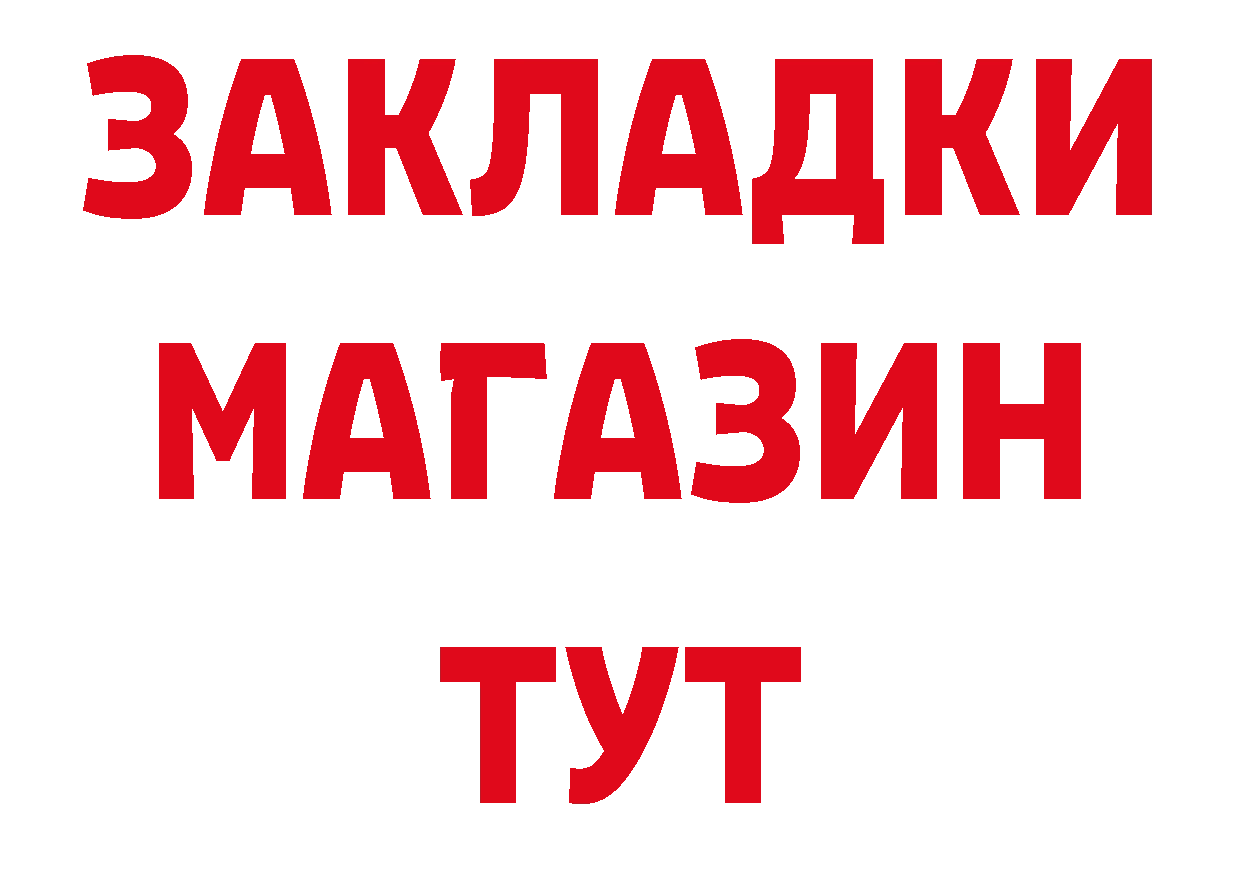 ЗАКЛАДКИ
МАГАЗИН
ТУТ